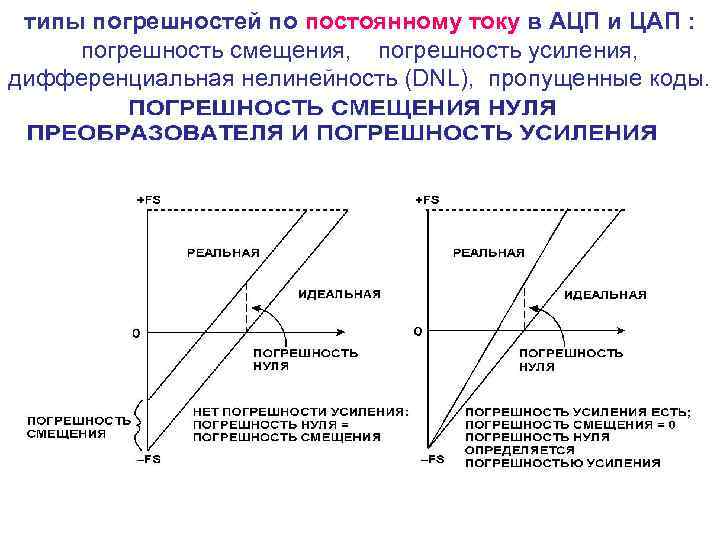 типы погрешностей по постоянному току в АЦП и ЦАП : погрешность смещения, погрешность усиления, дифференциальная нелинейность (DNL), пропущенные коды.

ПОГРЕШНОСТЬ СМЕЩЕНИЯ НУЛЯ ПРЕОБРАЗОВАТЕЛЯ И ПОГРЕШНОСТЬ УСИЛЕНИЯ

+FS
РЕАЛЬНАЯ
ИДЕАЛЬНАЯ
0
ПОГРЕШНОСТЬ НУЛЯ
ПОГРЕШНОСТЬ СМЕЩЕНИЯ
НЕТ ПОГРЕШНОСТИ УСИЛЕНИЯ: ПОГРЕШНОСТЬ НУЛЯ = ПОГРЕШНОСТЬ СМЕЩЕНИЯ
–FS

+FS
РЕАЛЬНАЯ
ИДЕАЛЬНАЯ
0
ПОГРЕШНОСТЬ НУЛЯ
ПОГРЕШНОСТЬ УСИЛЕНИЯ ЕСТЬ; ПОГРЕШНОСТЬ СМЕЩЕНИЯ = 0 ПОГРЕШНОСТЬ НУЛЯ ОПРЕДЕЛЯЕТСЯ ПОГРЕШНОСТЬЮ УСИЛЕНИЯ
–FS